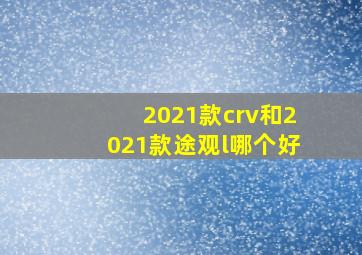 2021款crv和2021款途观l哪个好